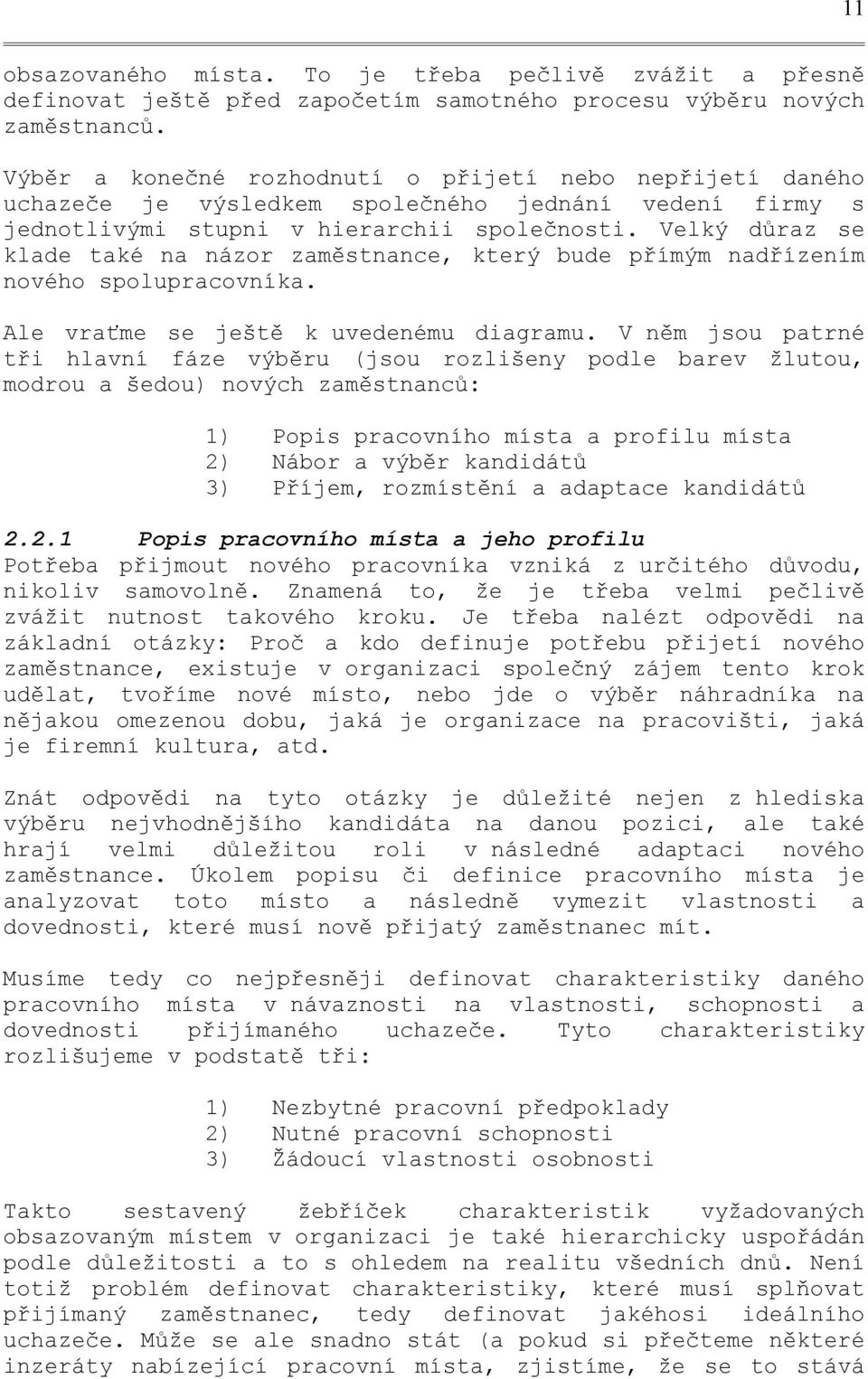 11

obsazovaného místa. To je třeba pečlivě zvážit a přesně definovat ještě před započetím samotného procesu výběru nových zaměstnanců.

Výběr a konečné rozhodnutí o přijetí nebo nepřijetí daného uchazeče je výsledkem společného jednání vedení firmy s jednotlivými stupni v hierarchii společnosti. Velký důraz se klade také na názor zaměstnance, který bude přímým nadřízením nového spolupracovníka.

Ale vraťme se ještě k uvedenému diagramu. V něm jsou patrné tři hlavní fáze výběru (jsou rozlišeny podle barev žlutou, modrou a šedou) nových zaměstnanců:

1) Popis pracovního místa a profilu místa
2) Nábor a výběr kandidátů
3) Příjem, rozmístění a adaptace kandidátů

2.2.1 Popis pracovního místa a jeho profilu
Potřeba přijmout nového pracovníka vzniká z určitého důvodu, nikoliv samovolně. Znamená to, že je třeba velmi pečlivě zvážit nutnost takového kroku. Je třeba nalézt odpovědi na základní otázky: Proč a kdo definuje potřebu přijetí nového zaměstnance, existuje v organizaci společný zájem tento krok udělat, tvoříme nové místo, nebo jde o výběr náhradníka na nějakou omezenou dobu, jaká je organizace na pracovišti, jaká je firemní kultura, atd.

Znát odpovědi na tyto otázky je důležité nejen z hlediska výběru nejvhodnějšího kandidáta na danou pozici, ale také hrají velmi důležitou roli v následné adaptaci nového zaměstnance. Úkolem popisu či definice pracovního místa je analyzovat toto místo a následně vymezit vlastnosti a dovednosti, které musí nově přijatý zaměstnanec mít.

Musíme tedy co nejpřesněji definovat charakteristiky daného pracovního místa v návaznosti na vlastnosti, schopnosti a dovednosti přijímaného uchazeče. Tyto charakteristiky rozlišujeme v podstatě tři:

1) Nezbytné pracovní předpoklady
2) Nutné pracovní schopnosti
3) Žádoucí vlastnosti osobnosti

Takto sestavený žebříček charakteristik vyžadovaných obsazovaným místem v organizaci je také hierarchicky uspořádán podle důležitosti a to s ohledem na realitu všedních dnů. Není totiž problém definovat charakteristiky, které musí splňovat přijímaný zaměstnanec, tedy definovat jakéhosi ideálního uchazeče. Může se ale snadno stát (a pokud si přečteme některé inzeráty nabízející pracovní místa, zjistíme, že se to stává